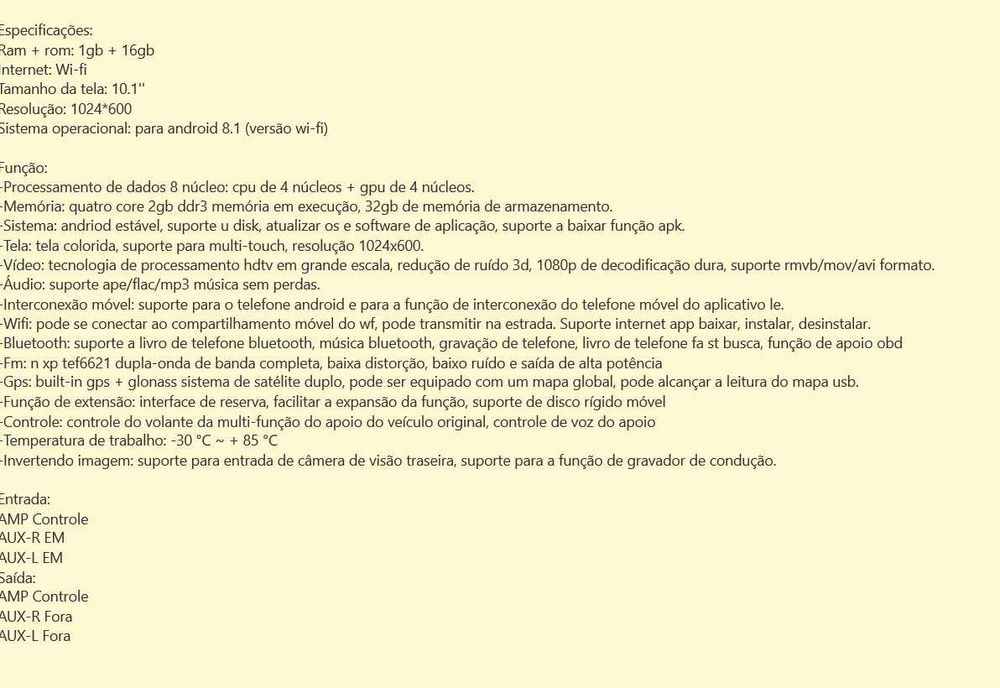 Especificações:
Ram + rom: 1gb + 16gb
Internet: Wi-fi
Tamanho da tela: 10.1''
Resolução: 1024*600
Sistema operacional: para android 8.1 (versão wi-fi)

Função:
-Processamento de dados 8 núcleo: cpu de 4 núcleos + gpu de 4 núcleos.
-Memória: quatro core 2gb ddr3 memória em execução, 32gb de memória de armazenamento.
-Sistema: andriod estável, suporte u disk, atualizar os e software de aplicação, suporte a baixar função apk.
-Tela: tela colorida, suporte para multi-touch, resolução 1024x600.
-Vídeo: tecnologia de processamento hdtv em grande escala, redução de ruído 3d, 1080p de decodificação dura, suporte rmvb/mov/avi formato.
-Áudio: suporte ape/flac/mp3 música sem perdas.
-Interconexão móvel: suporte para o telefone android e para a função de interconexão do telefone móvel do aplicativo le.
-Wifi: pode se conectar ao compartilhamento móvel do wf, pode transmitir na estrada. Suporte internet app baixar, instalar, desinstalar.
-Bluetooth: suporte a livro de telefone bluetooth, música bluetooth, gravação de telefone, livro de telefone fa st busca, função de apoio obd
-Fm: n xp tef6621 dupla-onda de banda completa, baixa distorção, baixo ruído e saída de alta potência
-Gps: built-in gps + glonass sistema de satélite duplo, pode ser equipado com um mapa global, pode alcançar a leitura do mapa usb.
-Função de extensão: interface de reserva, facilitar a expansão da função, suporte de disco rígido móvel
-Controle: controle do volante da multi-função do apoio do veículo original, controle de voz do apoio
-Temperatura de trabalho: -30 °C ~ + 85 °C
-Invertendo imagem: suporte para entrada de câmera de visão traseira, suporte para a função de gravador de condução.

Entrada:
AMP Controle
AUX-R EM
AUX-L EM
Saída:
AMP Controle
AUX-R Fora
AUX-L Fora